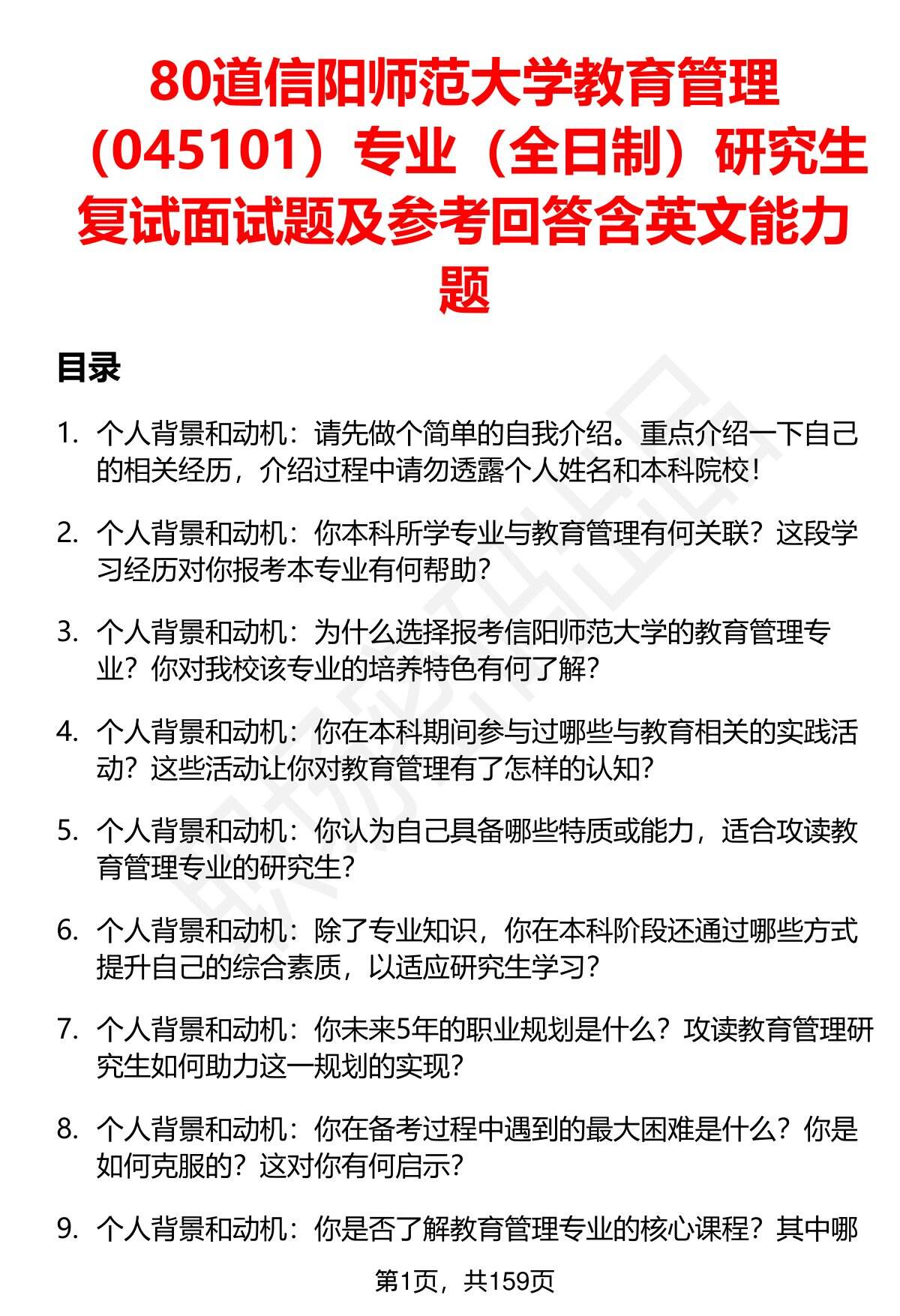 80道信阳师范大学教育管理（045101）专业（全日制）研究生复试面试题及参考回答含英文能力题

目录

1. 个人背景和动机：请先做个简单的自我介绍。重点介绍一下自己的相关经历，介绍过程中请勿透露个人姓名和本科院校！

2. 个人背景和动机：你本科所学专业与教育管理有何关联？这段学习经历对你报考本专业有何帮助？

3. 个人背景和动机：为什么选择报考信阳师范大学的教育管理专业？你对我校该专业的培养特色有何了解？

4. 个人背景和动机：你在本科期间参与过哪些与教育相关的实践活动？这些活动让你对教育管理有了怎样的认知？

5. 个人背景和动机：你认为自己具备哪些特质或能力，适合攻读教育管理专业的研究生？

6. 个人背景和动机：除了专业知识，你在本科阶段还通过哪些方式提升自己的综合素质，以适应研究生学习？

7. 个人背景和动机：你未来5年的职业规划是什么？攻读教育管理研究生如何助力这一规划的实现？

8. 个人背景和动机：你在备考过程中遇到的最大困难是什么？你是如何克服的？这对你有何启示？

9. 个人背景和动机：你是否了解教育管理专业的核心课程？其中哪

第1页，共159页